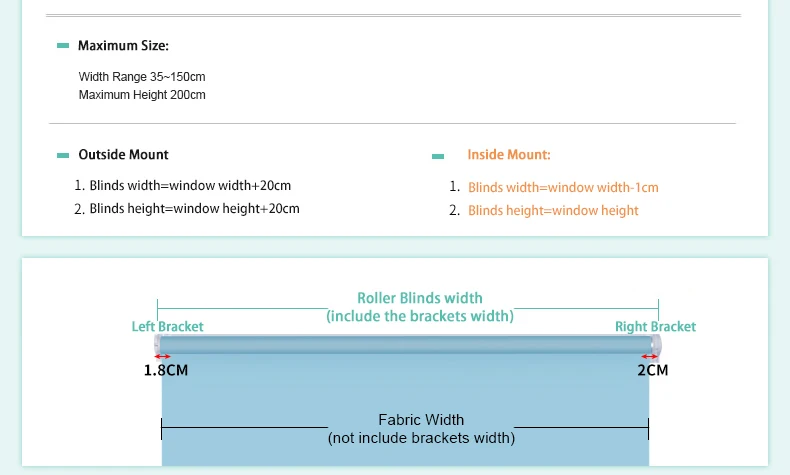 Maximum Size:

Width Range 35~150cm
Maximum Height 200cm

Outside Mount

1. Blinds width=window width+20cm
2. Blinds height=window height+20cm

Inside Mount:

1. Blinds width=window width-1cm
2. Blinds height=window height

Roller Blinds width
(include the brackets width)

Left Bracket

Right Bracket

1.8CM

2CM

Fabric Width
(not include brackets width)